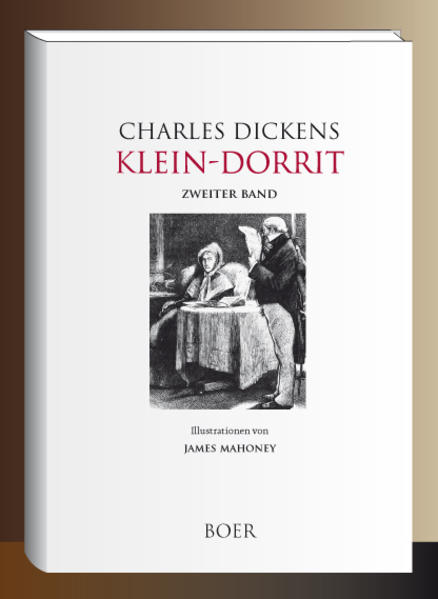 CHARLES DICKENS
KLEIN-DORRIT
ZWEITER BAND

Illustrationen von
JAMES MAHONEY

BOER